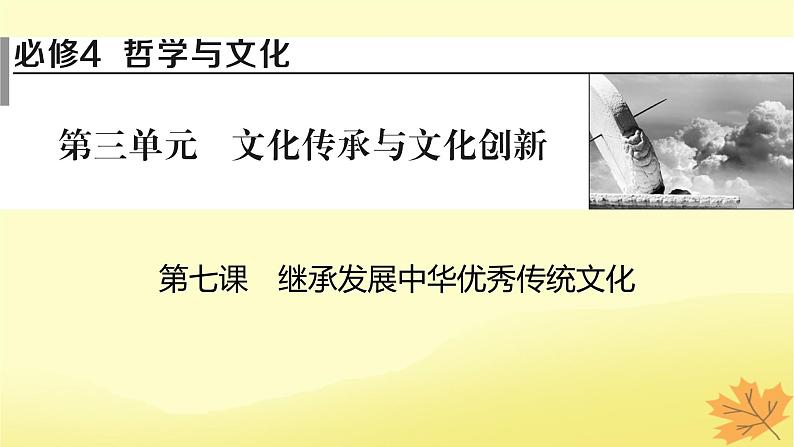 必修4 哲学与文化

第三单元 文化传承与文化创新

第七课 继承发展中华优秀传统文化